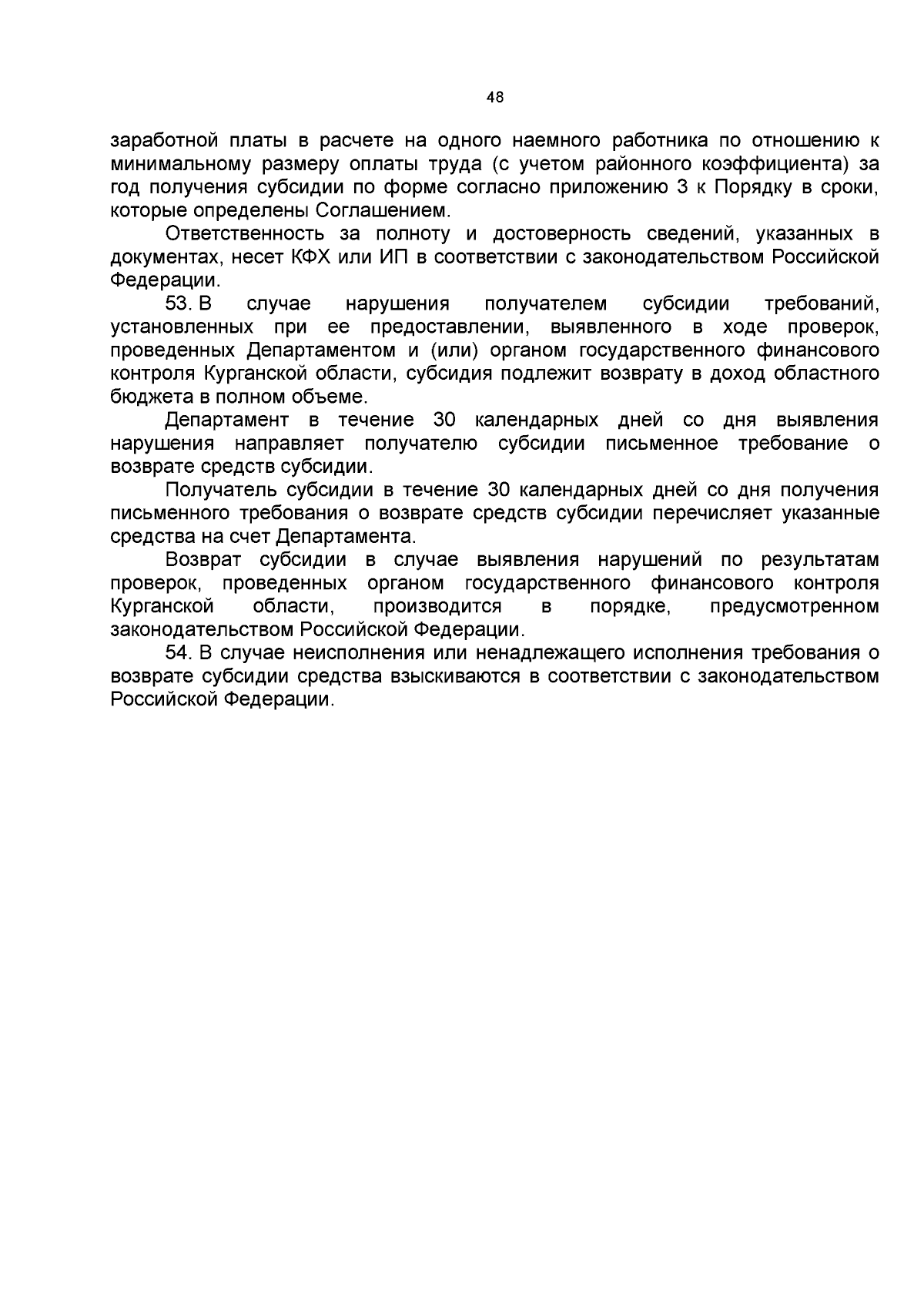 48

заработной платы в расчете на одного наемного работника по отношению к минимальному размеру оплаты труда (с учетом районного коэффициента) за год получения субсидии по форме согласно приложению 3 к Порядку в сроки, которые определены Соглашением.

Ответственность за полноту и достоверность сведений, указанных в документах, несет КФХ или ИП в соответствии с законодательством Российской Федерации.

53. В случае нарушения получателем субсидии требований, установленных при ее предоставлении, выявленного в ходе проверок, проведенных Департаментом и (или) органом государственного финансового контроля Курганской области, субсидия подлежит возврату в доход областного бюджета в полном объеме.

Департамент в течение 30 календарных дней со дня выявления нарушения направляет получателю субсидии письменное требование о возврате средств субсидии.

Получатель субсидии в течение 30 календарных дней со дня получения письменного требования о возврате средств субсидии перечисляет указанные средства на счет Департамента.

Возврат субсидии в случае выявления нарушений по результатам проверок, проведенных органом государственного финансового контроля Курганской области, производится в порядке, предусмотренном законодательством Российской Федерации.

54. В случае неисполнения или ненадлежащего исполнения требования о возврате субсидии средства взыскиваются в соответствии с законодательством Российской Федерации.